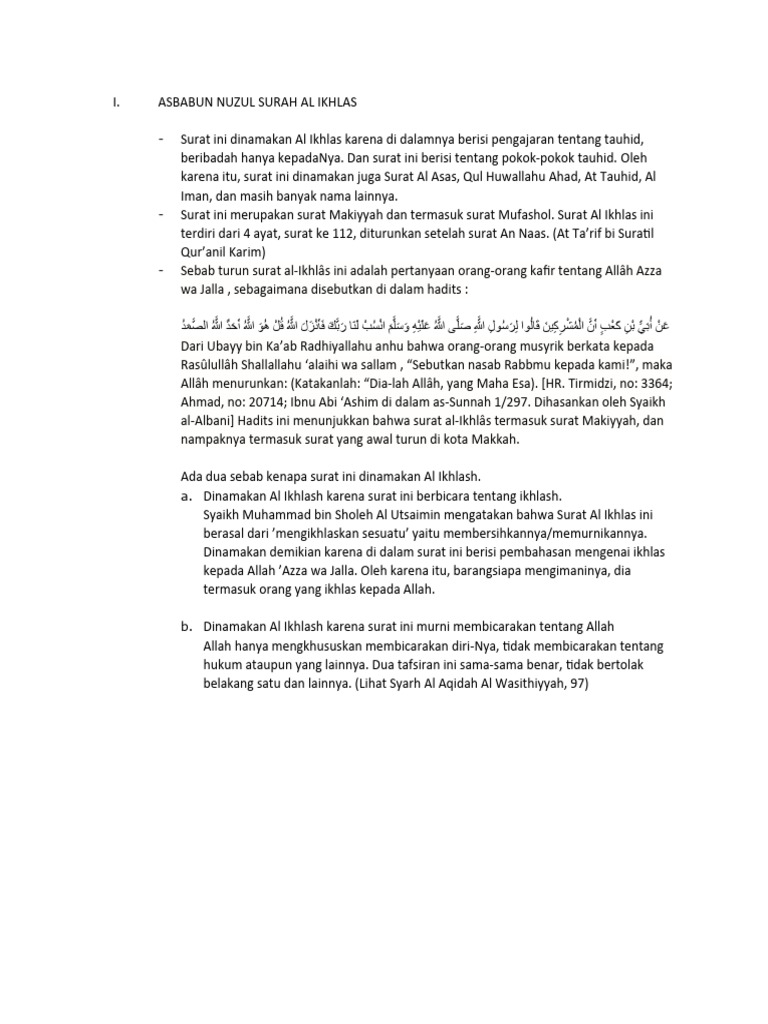 I. ASBABUN NUZUL SURAH AL IKHLAS

- Surat ini dinamakan Al Ikhlas karena di dalamnya berisi pengajaran tentang tauhid, beribadah hanya kepadaNya. Dan surat ini berisi tentang pokok-pokok tauhid. Oleh karena itu, surat ini dinamakan juga Surat Al Asas, Qul Huwallahu Ahad, At Tauhid, Al Iman, dan masih banyak nama lainnya.
- Surat ini merupakan surat Makiyyah dan termasuk surat Mufashol. Surat Al Ikhlas ini terdiri dari 4 ayat, surat ke 112, diturunkan setelah surat An Naas. (At Ta'rif bi Suratil Qur'anil Karim)
- Sebab turun surat al-Ikhlâs ini adalah pertanyaan orang-orang kafir tentang Allâh Azza wa Jalla , sebagaimana disebutkan di dalam hadits :

عَنْ أُبَيِّ بْنِ كَعْبٍ أَنَّ الْمُشْرِكِينَ قَالُوا لِرَسُولِ اللَّهِ صَلَّى اللَّهُ عَلَيْهِ وَسَلَّمَ انْسُبْ لَنَا رَبَّكَ فَأَنْزَلَ اللَّهُ قُلْ هُوَ اللَّهُ أَحَدٌ اللَّهُ الصَّمَدُ

Dari Ubayy bin Ka'ab Radhiyallahu anhu bahwa orang-orang musyrik berkata kepada Rasûlullâh Shallallahu 'alaihi wa sallam , "Sebutkan nasab Rabbmu kepada kami!", maka Allâh menurunkan: (Katakanlah: "Dia-lah Allâh, yang Maha Esa). [HR. Tirmidzi, no: 3364; Ahmad, no: 20714; Ibnu Abi 'Ashim di dalam as-Sunnah 1/297. Dihasankan oleh Syaikh al-Albani] Hadits ini menunjukkan bahwa surat al-Ikhlâs termasuk surat Makiyyah, dan nampaknya termasuk surat yang awal turun di kota Makkah.

Ada dua sebab kenapa surat ini dinamakan Al Ikhlash.
a. Dinamakan Al Ikhlash karena surat ini berbicara tentang ikhlash.
Syaikh Muhammad bin Sholeh Al Utsaimin mengatakan bahwa Surat Al Ikhlas ini berasal dari 'mengikhlaskan sesuatu' yaitu membersihkannya/memurnikannya. Dinamakan demikian karena di dalam surat ini berisi pembahasan mengenai ikhlas kepada Allah 'Azza wa Jalla. Oleh karena itu, barangsiapa mengimaninya, dia termasuk orang yang ikhlas kepada Allah.

b. Dinamakan Al Ikhlash karena surat ini murni membicarakan tentang Allah
Allah hanya mengkhususkan membicarakan diri-Nya, tidak membicarakan tentang hukum ataupun yang lainnya. Dua tafsiran ini sama-sama benar, tidak bertolak belakang satu dan lainnya. (Lihat Syarh Al Aqidah Al Wasithiyyah, 97)